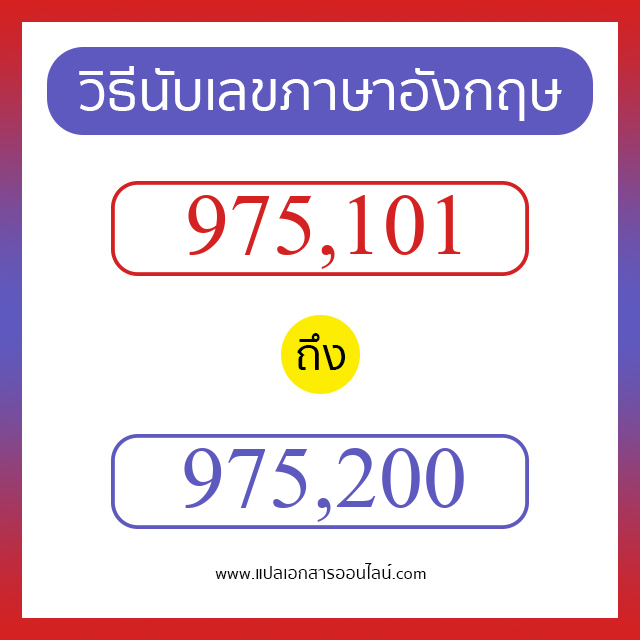 วิธีนับเลขภาษาอังกฤษ

975,101

ถึง

975,200

www.แปลเอกสารออนไลน์.com